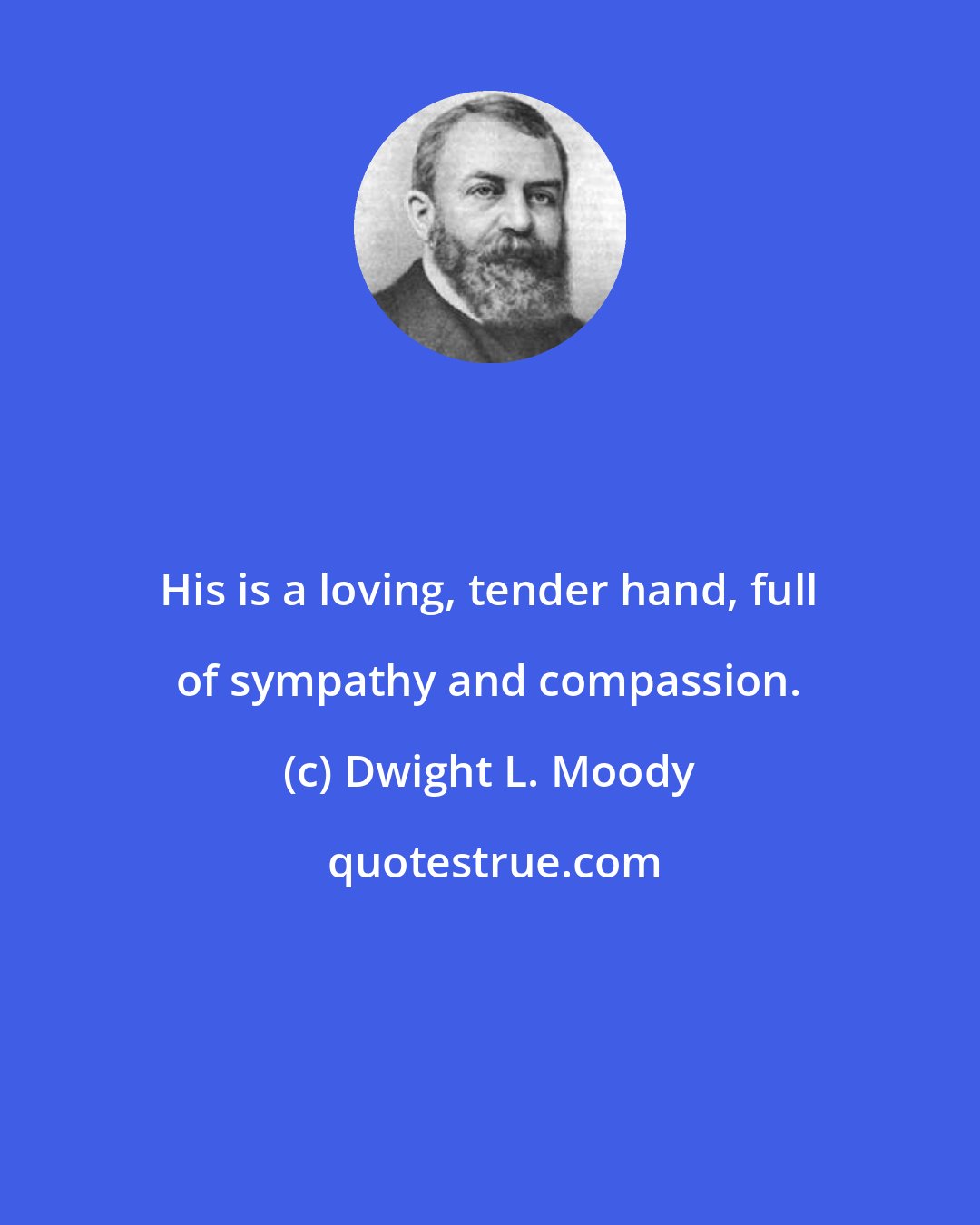 His is a loving, tender hand, full of sympathy and compassion.

(c) Dwight L. Moody

quotestrue.com